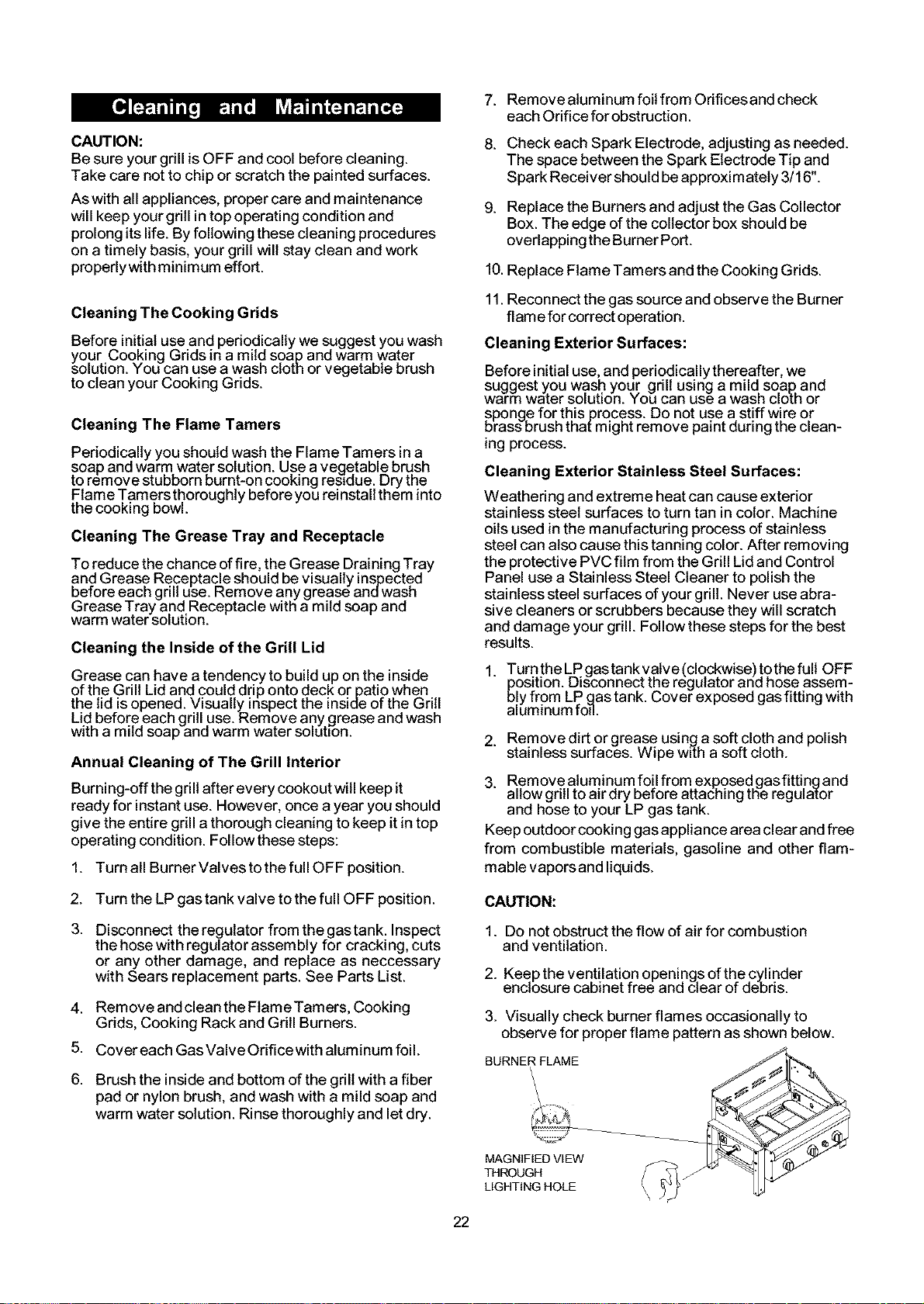 Cleaning and Maintenance

CAUTION:
Be sure your grill is OFF and cool before cleaning. Take care not to chip or scratch the painted surfaces.

As with all appliances, proper care and maintenance will keep your grill in top operating condition and prolong its life. By following these cleaning procedures on a timely basis, your grill will stay clean and work properly with minimum effort.

Cleaning The Cooking Grids

Before initial use and periodically we suggest you wash your Cooking Grids in a mild soap and warm water solution. You can use a wash cloth or vegetable brush to clean your Cooking Grids.

Cleaning The Flame Tamers

Periodically you should wash the Flame Tamers in a soap and warm water solution. Use a vegetable brush to remove stubborn burnt-on cooking residue. Dry the Flame Tamers thoroughly before you reinstall them into the cooking bowl.

Cleaning The Grease Tray and Receptacle

To reduce the chance of fire, the Grease Draining Tray and Grease Receptacle should be visually inspected before each grill use. Remove any grease and wash Grease Tray and Receptacle with a mild soap and warm water solution.

Cleaning the Inside of the Grill Lid

Grease can have a tendency to build up on the inside of the Grill Lid and could drip onto deck or patio when the lid is opened. Visually inspect the inside of the Grill Lid before each grill use. Remove any grease and wash with a mild soap and warm water solution.

Annual Cleaning of The Grill Interior

Burning-off the grill after every cookout will keep it ready for instant use. However, once a year you should give the entire grill a thorough cleaning to keep it in top operating condition. Follow these steps:

1. Turn all Burner Valves to the full OFF position.

2. Turn the LP gas tank valve to the full OFF position.

3. Disconnect the regulator from the gas tank. Inspect the hose with regulator assembly for cracking, cuts or any other damage, and replace as neccessary with Sears replacement parts. See Parts List.

4. Remove and clean the Flame Tamers, Cooking Grids, Cooking Rack and Grill Burners.

5. Cover each Gas Valve Orifice with aluminum foil.

6. Brush the inside and bottom of the grill with a fiber pad or nylon brush, and wash with a mild soap and warm water solution. Rinse thoroughly and let dry.

7. Remove aluminum foil from Orifices and check each Orifice for obstruction.

8. Check each Spark Electrode, adjusting as needed. The space between the Spark Electrode Tip and Spark Receiver should be approximately 3/16".

9. Replace the Burners and adjust the Gas Collector Box. The edge of the collector box should be overlapping the Burner Port.

10. Replace Flame Tamers and the Cooking Grids.

11. Reconnect the gas source and observe the Burner flame for correct operation.

Cleaning Exterior Surfaces:

Before initial use, and periodically thereafter, we suggest you wash your grill using a mild soap and warm water solution. You can use a wash cloth or sponge for this process. Do not use a stiff wire or brass brush that might remove paint during the cleaning process.

Cleaning Exterior Stainless Steel Surfaces:

Weathering and extreme heat can cause exterior stainless steel surfaces to turn tan in color. Machine oils used in the manufacturing process of stainless steel can also cause this tanning color. After removing the protective PVC film from the Grill Lid and Control Panel use a Stainless Steel Cleaner to polish the stainless steel surfaces of your grill. Never use abrasive cleaners or scrubbers because they will scratch and damage your grill. Follow these steps for the best results.

1. Turn the LP gas tank valve (clockwise) to the full OFF position. Disconnect the regulator and hose assembly from LP gas tank. Cover exposed gas fitting with aluminum foil.

2. Remove dirt or grease using a soft cloth and polish stainless surfaces. Wipe with a soft cloth.

3. Remove aluminum foil from exposed gas fitting and allow grill to air dry before attaching the regulator and hose to your LP gas tank.

Keep outdoor cooking gas appliance area clear and free from combustible materials, gasoline and other flammable vapors and liquids.

CAUTION:

1. Do not obstruct the flow of air for combustion and ventilation.

2. Keep the ventilation openings of the cylinder enclosure cabinet free and clear of debris.

3. Visually check burner flames occasionally to observe for proper flame pattern as shown below.

BURNER FLAME

MAGNIFIED VIEW
THROUGH
LIGHTING HOLE

22